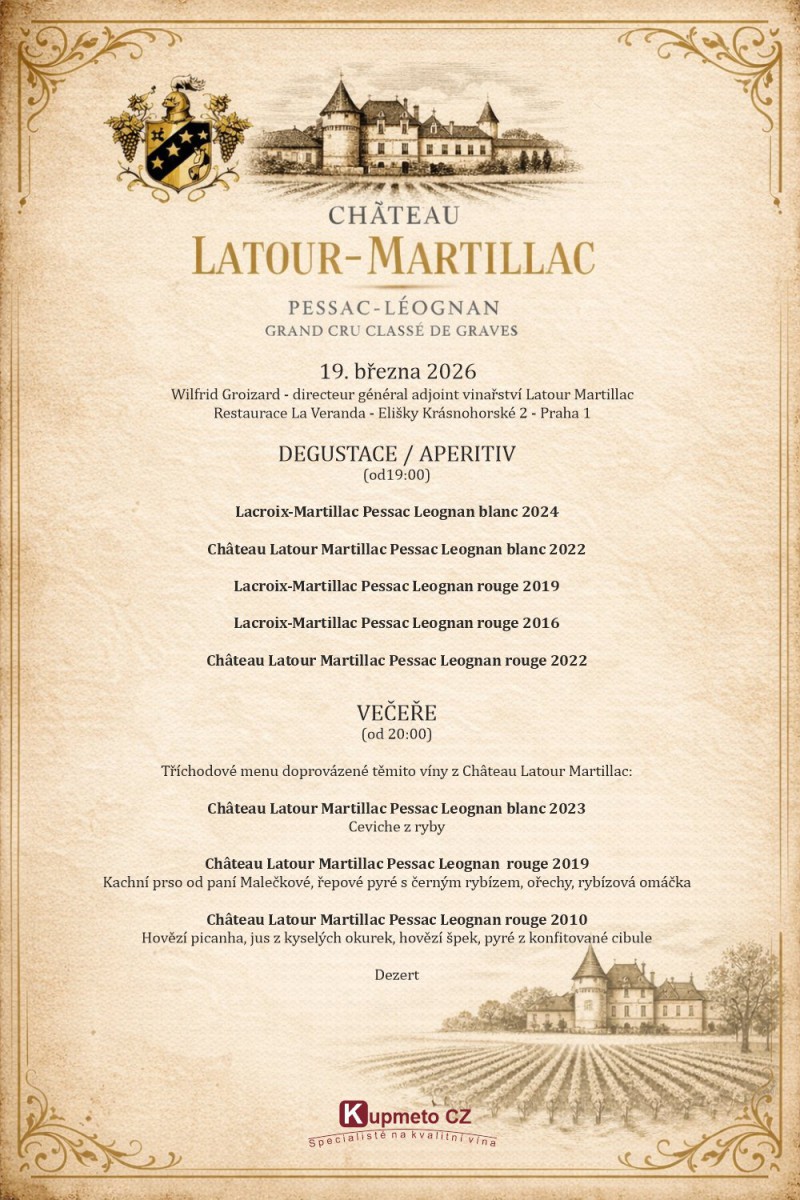 CHÂTEAU
LATOUR-MARTILLAC

PESSAC-LÉOGNAN
GRAND CRU CLASSÉ DE GRAVES

19. března 2026
Wilfrid Groizard - directeur général adjoint vinařství Latour Martillac
Restaurace La Veranda - Elišky Krásnohorské 2 - Praha 1

DEGUSTACE / APERITIV
(od19:00)

Lacroix-Martillac Pessac Leognan blanc 2024

Château Latour Martillac Pessac Leognan blanc 2022

Lacroix-Martillac Pessac Leognan rouge 2019

Lacroix-Martillac Pessac Leognan rouge 2016

Château Latour Martillac Pessac Leognan rouge 2022

VEČEŘE
(od 20:00)

Tříchodové menu doprovázené těmito víny z Château Latour Martillac:

Château Latour Martillac Pessac Leognan blanc 2023
Ceviche z ryby

Château Latour Martillac Pessac Leognan rouge 2019
Kachní prso od paní Malečkové, řepové pyré s černým rybízem, ořechy, rybízová omáčka

Château Latour Martillac Pessac Leognan rouge 2010
Hovězí picanha, jus z kyselých okurek, hovězí špek, pyré z konfitované cibule

Dezert

Kupmeto CZ
Specialisté na kvalitní vína